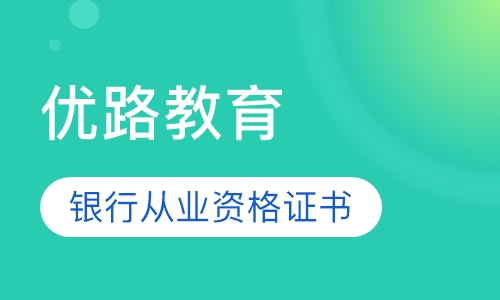 优路教育

银行从业资格证书